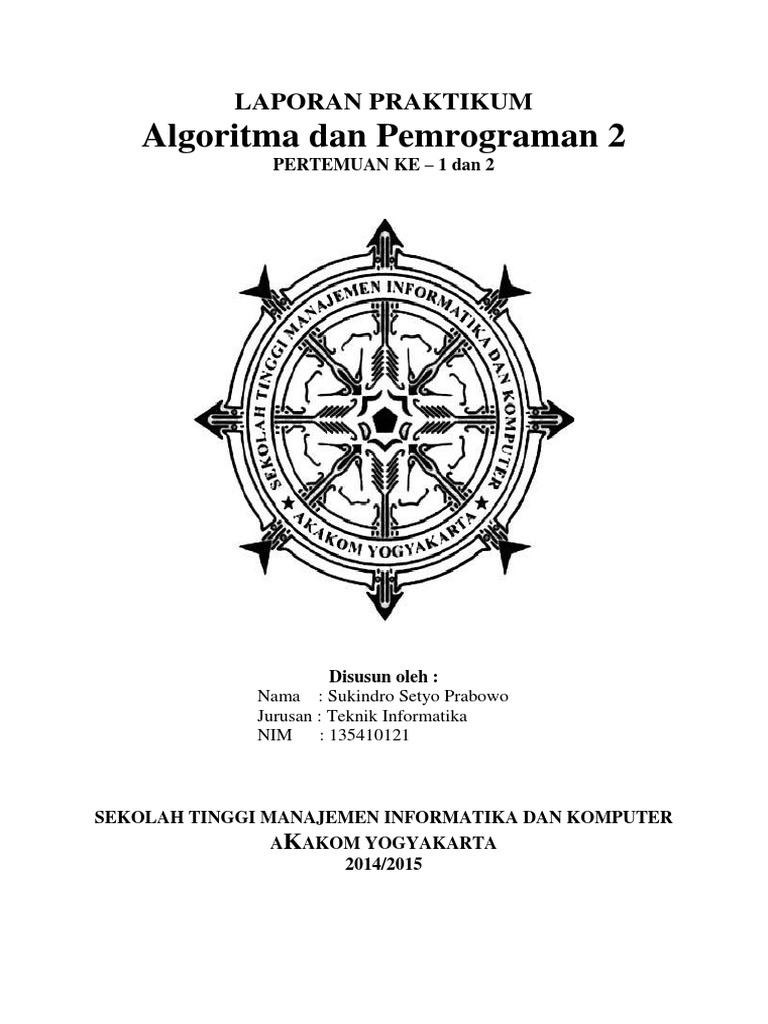 LAPORAN PRAKTIKUM
Algoritma dan Pemrograman 2
PERTEMUAN KE – 1 dan 2

SEKOLAH TINGGI MANAJEMEN INFORMATIKA DAN KOMPUTER
AKAKOM YOGYAKARTA

Disusun oleh :
Nama : Sukindro Setyo Prabowo
Jurusan : Teknik Informatika
NIM : 135410121

SEKOLAH TINGGI MANAJEMEN INFORMATIKA DAN KOMPUTER
AKAKOM YOGYAKARTA
2014/2015